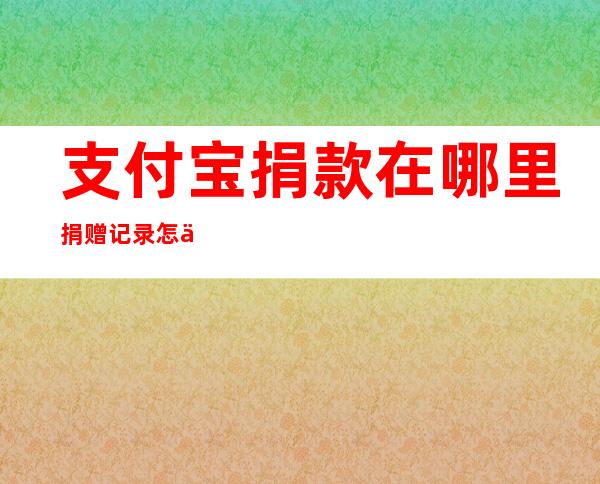 支付宝捐款在哪里

捐赠记录怎ä